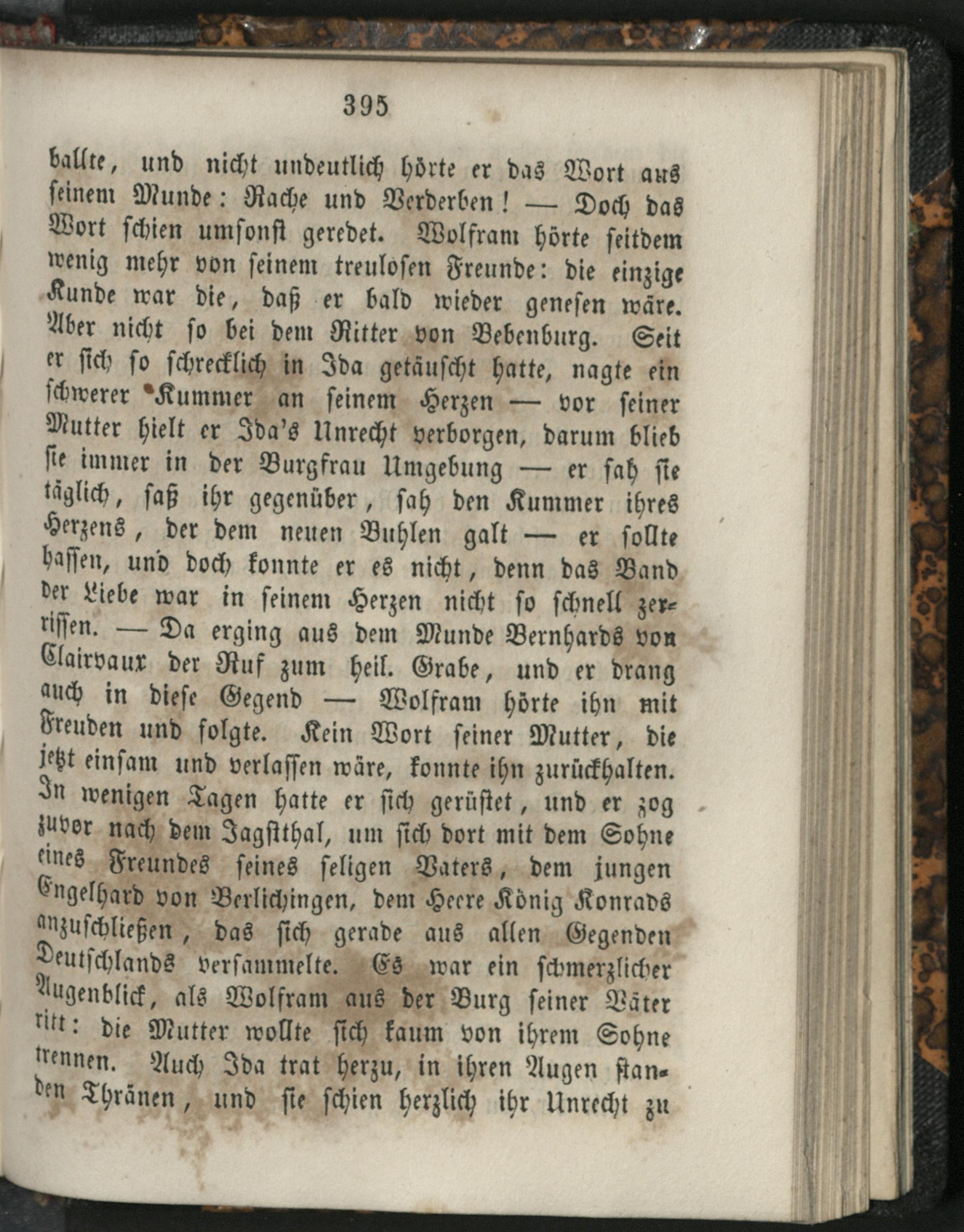 395

ballte, und nicht undeutlich hörte er das Wort aus seinem Munde: Rache und Verderben! — Doch das Wort schien umsonst geredet. Wolfram hörte seitdem wenig mehr von seinem treulosen Freunde: die einzige Kunde war die, daß er bald wieder genesen wäre. Aber nicht so bei dem Ritter von Bebenburg. Seit er sich so schrecklich in Ida getäuscht hatte, nagte ein schwerer Kummer an seinem Herzen — vor seiner Mutter hielt er Ida's Unrecht verborgen, darum blieb sie immer in der Burgfrau Umgebung — er sah sie täglich, saß ihr gegenüber, sah den Kummer ihres Herzens, der dem neuen Buhlen galt — er sollte hassen, und doch konnte er es nicht, denn das Band der Liebe war in seinem Herzen nicht so schnell zerrissen. — Da erging aus dem Munde Bernhards von Clairvaux der Ruf zum heil. Grabe, und er drang auch in diese Gegend — Wolfram hörte ihn mit Freuden und folgte. Kein Wort seiner Mutter, die jetzt einsam und verlassen wäre, konnte ihn zurückhalten. In wenigen Tagen hatte er sich gerüstet, und er zog zuvor nach dem Jagstthal, um sich dort mit dem Sohne eines Freundes seines seligen Vaters, dem jungen Engelhard von Berlichingen, dem Heere König Konrads anzuschließen, das sich gerade aus allen Gegenden Deutschlands versammelte. Es war ein schmerzlicher Augenblick, als Wolfram aus der Burg seiner Väter ritt: die Mutter wollte sich kaum von ihrem Sohne trennen. Auch Ida trat herzu, in ihren Augen standen Thränen, und sie schien herzlich ihr Unrecht zu